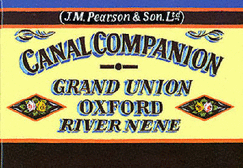 (J.M. Pearson & Son. Ltd)

CANAL COMPANION

GRAND UNION
OXFORD
RIVER NENE